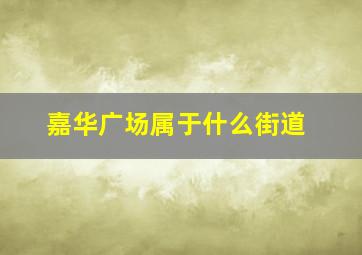 嘉华广场属于什么街道